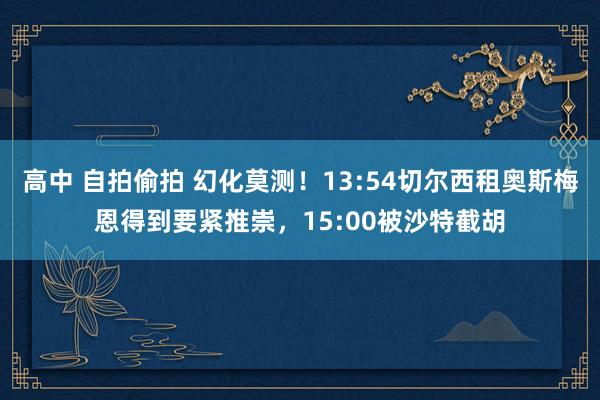 高中 自拍偷拍 幻化莫测！13:54切尔西租奥斯梅恩得到要紧推崇，15:00被沙特截胡